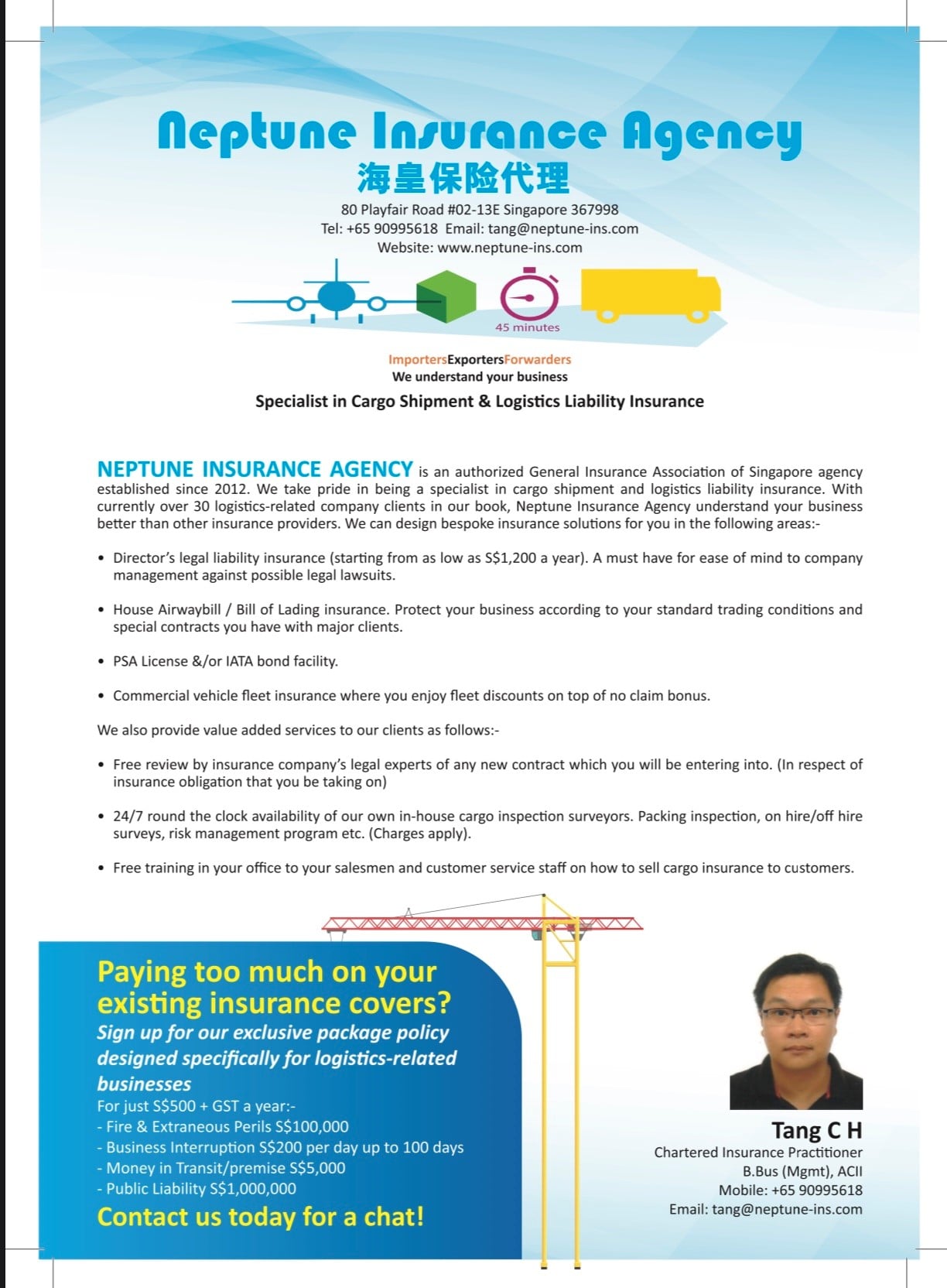 Neptune Insurance Agency
海皇保险代理
80 Playfair Road #02-13E Singapore 367998
Tel: +65 90995618 Email: tang@neptune-ins.com
Website: www.neptune-ins.com

45 minutes

ImportersExportersForwarders
We understand your business
Specialist in Cargo Shipment & Logistics Liability Insurance

NEPTUNE INSURANCE AGENCY is an authorized General Insurance Association of Singapore agency established since 2012. We take pride in being a specialist in cargo shipment and logistics liability insurance. With currently over 30 logistics-related company clients in our book, Neptune Insurance Agency understand your business better than other insurance providers. We can design bespoke insurance solutions for you in the following areas:-

• Director's legal liability insurance (starting from as low as S$1,200 a year). A must have for ease of mind to company management against possible legal lawsuits.

• House Airwaybill / Bill of Lading insurance. Protect your business according to your standard trading conditions and special contracts you have with major clients.

• PSA License &/or IATA bond facility.

• Commercial vehicle fleet insurance where you enjoy fleet discounts on top of no claim bonus.

We also provide value added services to our clients as follows:-

• Free review by insurance company's legal experts of any new contract which you will be entering into. (In respect of insurance obligation that you be taking on)

• 24/7 round the clock availability of our own in-house cargo inspection surveyors. Packing inspection, on hire/off hire surveys, risk management program etc. (Charges apply).

• Free training in your office to your salesmen and customer service staff on how to sell cargo insurance to customers.

Paying too much on your existing insurance covers?
Sign up for our exclusive package policy designed specifically for logistics-related businesses
For just S$500 + GST a year:-
- Fire & Extraneous Perils S$100,000
- Business Interruption S$200 per day up to 100 days
- Money in Transit/premise S$5,000
- Public Liability S$1,000,000
Contact us today for a chat!

Tang C H
Chartered Insurance Practitioner
B.Bus (Mgmt), ACII
Mobile: +65 90995618
Email: tang@neptune-ins.com